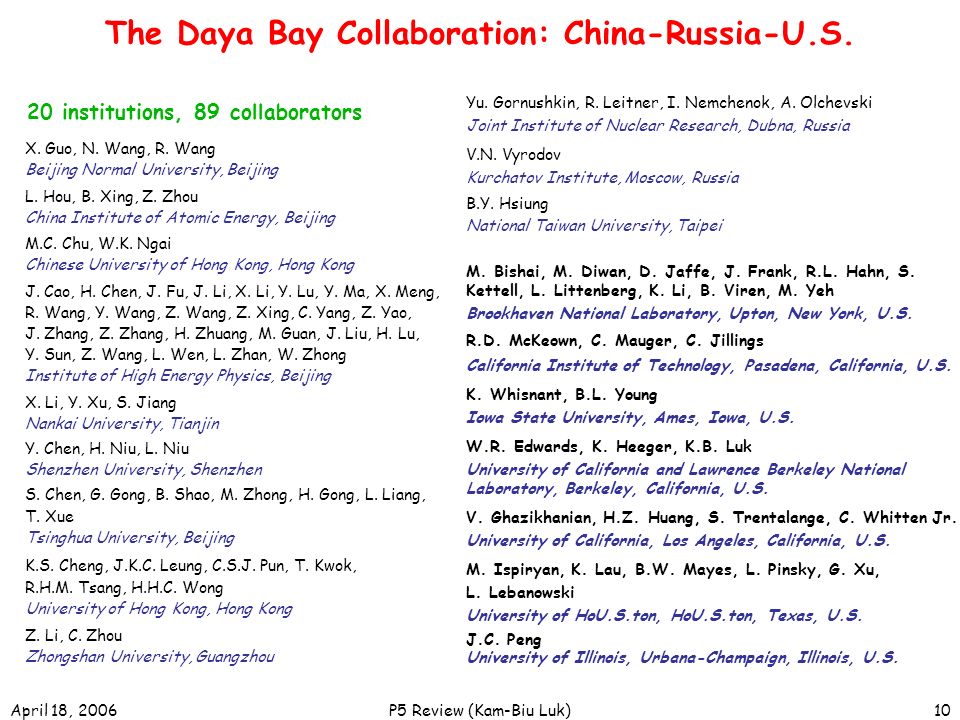 The Daya Bay Collaboration: China-Russia-U.S.

20 institutions, 89 collaborators

X. Guo, N. Wang, R. Wang
Beijing Normal University, Beijing

L. Hou, B. Xing, Z. Zhou
China Institute of Atomic Energy, Beijing

M.C. Chu, W.K. Ngai
Chinese University of Hong Kong, Hong Kong

J. Cao, H. Chen, J. Fu, J. Li, X. Li, Y. Lu, Y. Ma, X. Meng, R. Wang, Y. Wang, Z. Wang, Z. Xing, C. Yang, Z. Yao, J. Zhang, Z. Zhang, H. Zhuang, M. Guan, J. Liu, H. Lu, Y. Sun, Z. Wang, L. Wen, L. Zhan, W. Zhong
Institute of High Energy Physics, Beijing

X. Li, Y. Xu, S. Jiang
Nankai University, Tianjin

Y. Chen, H. Niu, L. Niu
Shenzhen University, Shenzhen

S. Chen, G. Gong, B. Shao, M. Zhong, H. Gong, L. Liang, T. Xue
Tsinghua University, Beijing

K.S. Cheng, J.K.C. Leung, C.S.J. Pun, T. Kwok, R.H.M. Tsang, H.H.C. Wong
University of Hong Kong, Hong Kong

Z. Li, C. Zhou
Zhongshan University, Guangzhou

Yu. Gornushkin, R. Leitner, I. Nemchenok, A. Olchevski
Joint Institute of Nuclear Research, Dubna, Russia

V.N. Vyrodov
Kurchatov Institute, Moscow, Russia

B.Y. Hsiung
National Taiwan University, Taipei

M. Bishai, M. Diwan, D. Jaffe, J. Frank, R.L. Hahn, S. Kettell, L. Littenberg, K. Li, B. Viren, M. Yeh
Brookhaven National Laboratory, Upton, New York, U.S.

R.D. McKeown, C. Mauger, C. Jillings
California Institute of Technology, Pasadena, California, U.S.

K. Whisnant, B.L. Young
Iowa State University, Ames, Iowa, U.S.

W.R. Edwards, K. Heeger, K.B. Luk
University of California and Lawrence Berkeley National Laboratory, Berkeley, California, U.S.

V. Ghazikhanian, H.Z. Huang, S. Trentalange, C. Whitten Jr.
University of California, Los Angeles, California, U.S.

M. Ispiryan, K. Lau, B.W. Mayes, L. Pinsky, G. Xu, L. Lebanowski
University of HoU.S.ton, HoU.S.ton, Texas, U.S.

J.C. Peng
University of Illinois, Urbana-Champaign, Illinois, U.S.

April 18, 2006
P5 Review (Kam-Biu Luk)
10